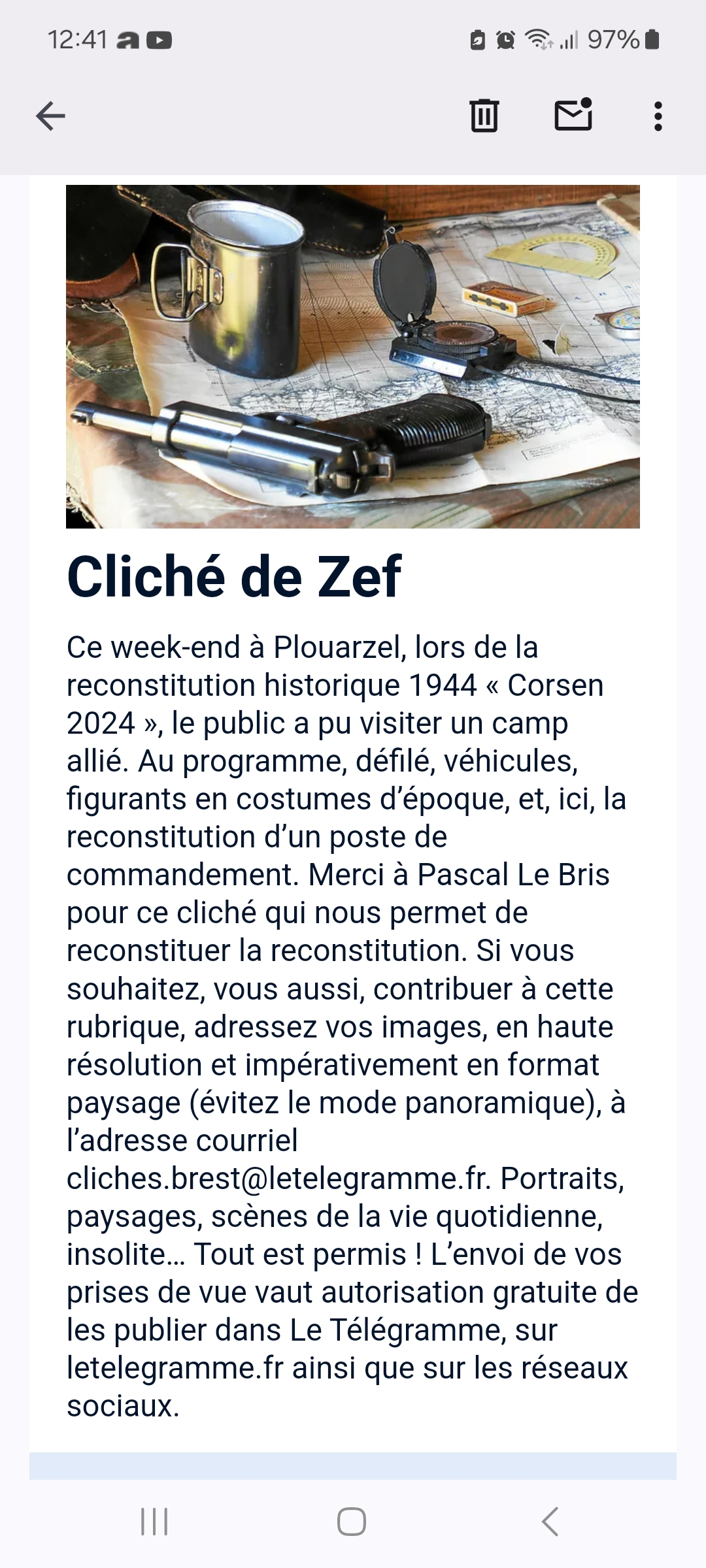 12:41 97%

Cliché de Zef

Ce week-end à Plouarzel, lors de la reconstitution historique 1944 « Corsen 2024 », le public a pu visiter un camp allié. Au programme, défilé, véhicules, figurants en costumes d'époque, et, ici, la reconstitution d'un poste de commandement. Merci à Pascal Le Bris pour ce cliché qui nous permet de reconstituer la reconstitution. Si vous souhaitez, vous aussi, contribuer à cette rubrique, adressez vos images, en haute résolution et impérativement en format paysage (évitez le mode panoramique), à l'adresse courriel cliches.brest@letelegramme.fr. Portraits, paysages, scènes de la vie quotidienne, insolite… Tout est permis ! L'envoi de vos prises de vue vaut autorisation gratuite de les publier dans Le Télégramme, sur letelegramme.fr ainsi que sur les réseaux sociaux.